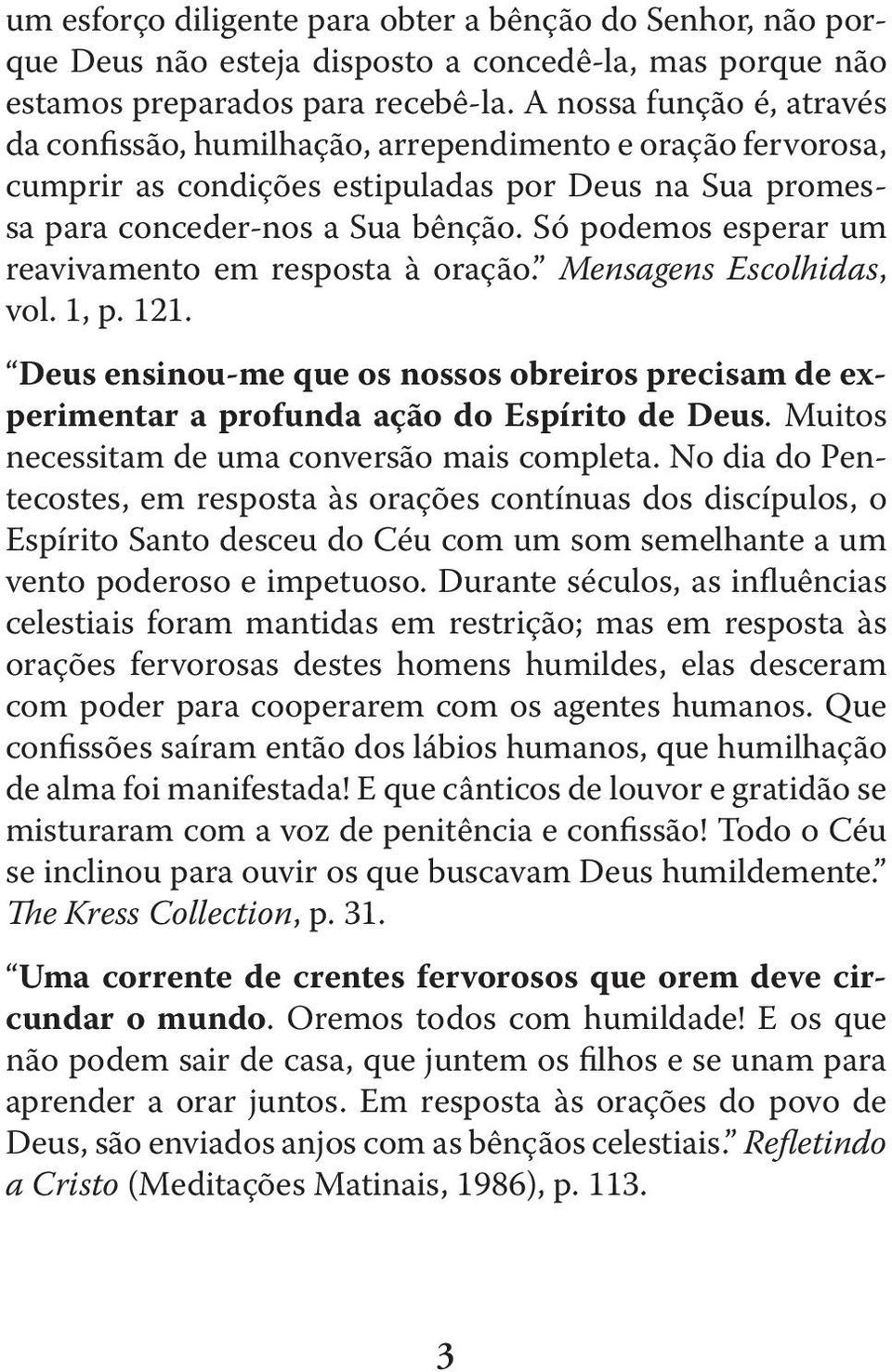 um esforço diligente para obter a bênção do Senhor, não porque Deus não esteja disposto a concedê-la, mas porque não estamos preparados para recebê-la. A nossa função é, através da confissão, humilhação, arrependimento e oração fervorosa, cumprir as condições estipuladas por Deus na Sua promessa para conceder-nos a Sua bênção. Só podemos esperar um reavivamento em resposta à oração.” Mensagens Escolhidas, vol. 1, p. 121.

“Deus ensinou-me que os nossos obreiros precisam de experimentar a profunda ação do Espírito de Deus. Muitos necessitam de uma conversão mais completa. No dia do Pentecostes, em resposta às orações contínuas dos discípulos, o Espírito Santo desceu do Céu com um som semelhante a um vento poderoso e impetuoso. Durante séculos, as influências celestiais foram mantidas em restrição; mas em resposta às orações fervorosas destes homens humildes, elas desceram com poder para cooperarem com os agentes humanos. Que confissões saíram então dos lábios humanos, que humilhação de alma foi manifestada! E que cânticos de louvor e gratidão se misturaram com a voz de penitência e confissão! Todo o Céu se inclinou para ouvir os que buscavam Deus humildemente.” The Kress Collection, p. 31.

“Uma corrente de crentes fervorosos que orem deve circundar o mundo. Oremos todos com humildade! E os que não podem sair de casa, que juntem os filhos e se unam para aprender a orar juntos. Em resposta às orações do povo de Deus, são enviados anjos com as bênçãos celestiais.” Refletindo a Cristo (Meditações Matinais, 1986), p. 113.

3